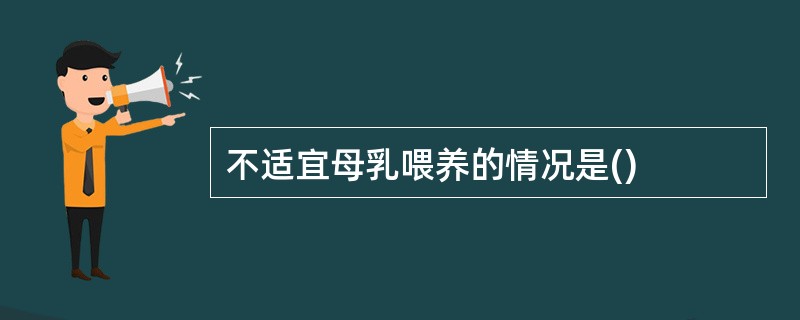 不适宜母乳喂养的情况是()